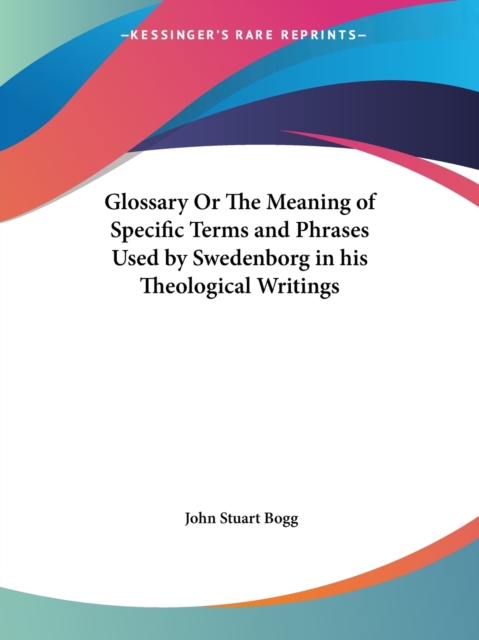 —KESSINGER'S RARE REPRINTS—

Glossary Or The Meaning of Specific Terms and Phrases Used by Swedenborg in his Theological Writings

John Stuart Bogg